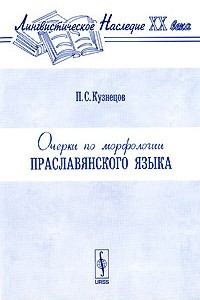 Лингвистическое Наследие XX века

П. С. Кузнецов

Очерки по морфологии
ПРАСЛАВЯНСКОГО ЯЗЫКА

URSS